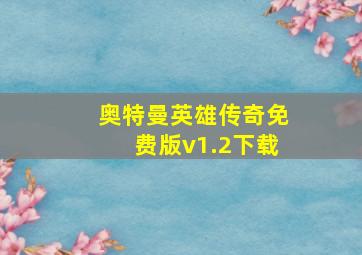 奥特曼英雄传奇免费版v1.2下载